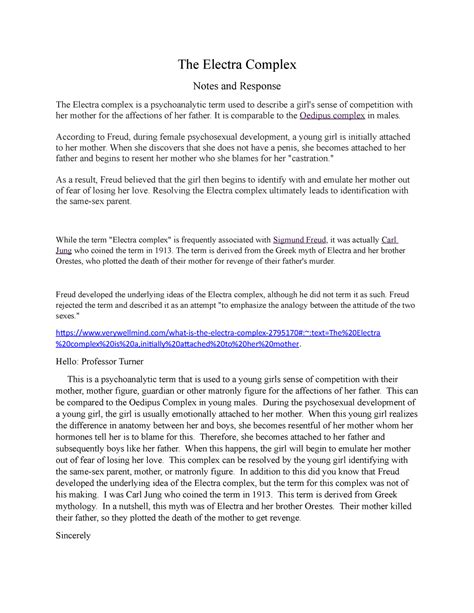 The Electra Complex

Notes and Response

The Electra complex is a psychoanalytic term used to describe a girl's sense of competition with her mother for the affections of her father. It is comparable to the Oedipus complex in males.

According to Freud, during female psychosexual development, a young girl is initially attached to her mother. When she discovers that she does not have a penis, she becomes attached to her father and begins to resent her mother who she blames for her "castration."

As a result, Freud believed that the girl then begins to identify with and emulate her mother out of fear of losing her love. Resolving the Electra complex ultimately leads to identification with the same-sex parent.

While the term "Electra complex" is frequently associated with Sigmund Freud, it was actually Carl Jung who coined the term in 1913. The term is derived from the Greek myth of Electra and her brother Orestes, who plotted the death of their mother for revenge of their father's murder.

Freud developed the underlying ideas of the Electra complex, although he did not term it as such. Freud rejected the term and described it as an attempt "to emphasize the analogy between the attitude of the two sexes."

https://www.verywellmind.com/what-is-the-electra-complex-2795170#:~:text=The%20Electra%20complex%20is%20a,initially%20attached%20to%20her%20mother.

Hello: Professor Turner

This is a psychoanalytic term that is used to a young girls sense of competition with their mother, mother figure, guardian or other matronly figure for the affections of her father. This can be compared to the Oedipus Complex in young males. During the psychosexual development of a young girl, the girl is usually emotionally attached to her mother. When this young girl realizes the difference in anatomy between her and boys, she becomes resentful of her mother whom her hormones tell her is to blame for this. Therefore, she becomes attached to her father and subsequently boys like her father. When this happens, the girl will begin to emulate her mother out of fear of losing her love. This complex can be resolved by the young girl identifying with the same-sex parent, mother, or matronly figure. In addition to this did you know that Freud developed the underlying idea of the Electra complex, but the term for this complex was not of his making. I was Carl Jung who coined the term in 1913. This term is derived from Greek mythology. In a nutshell, this myth was of Electra and her brother Orestes. Their mother killed their father, so they plotted the death of the mother to get revenge.

Sincerely